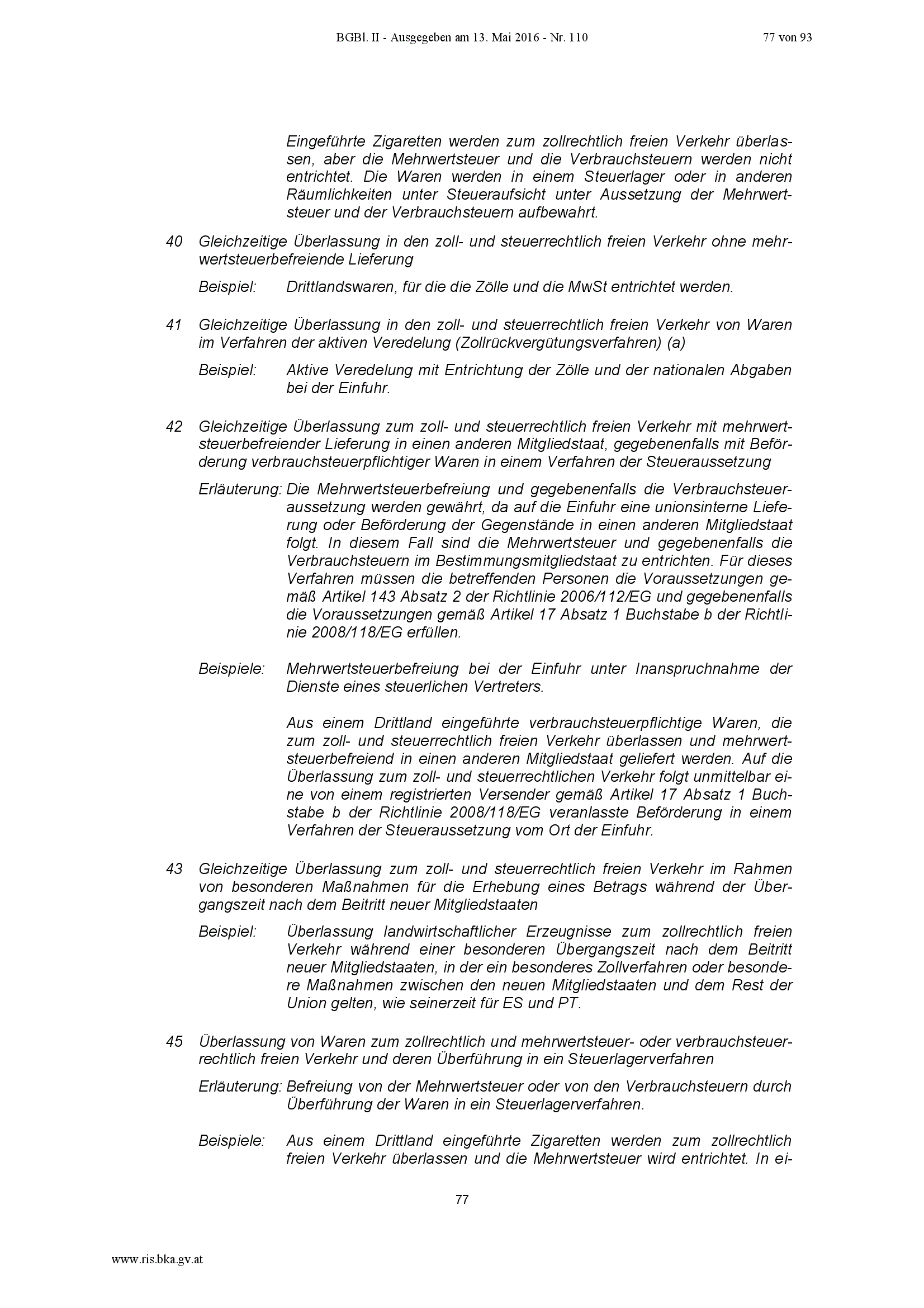 BGBl. II - Ausgegeben am 13. Mai 2016 - Nr. 110

77 von 93

Eingeführte Zigaretten werden zum zollrechtlich freien Verkehr überlassen, aber die Mehrwertsteuer und die Verbrauchsteuern werden nicht entrichtet. Die Waren werden in einem Steuerlager oder in anderen Räumlichkeiten unter Steueraufsicht unter Aussetzung der Mehrwertsteuer und der Verbrauchsteuern aufbewahrt.

40 Gleichzeitige Überlassung in den zoll- und steuerrechtlich freien Verkehr ohne mehrwertsteuerbefreiende Lieferung

Beispiel: Drittlandswaren, für die die Zölle und die MwSt entrichtet werden.

41 Gleichzeitige Überlassung in den zoll- und steuerrechtlich freien Verkehr von Waren im Verfahren der aktiven Veredelung (Zollrückvergütungsverfahren) (a)

Beispiel: Aktive Veredelung mit Entrichtung der Zölle und der nationalen Abgaben bei der Einfuhr.

42 Gleichzeitige Überlassung zum zoll- und steuerrechtlich freien Verkehr mit mehrwertsteuerbefreiender Lieferung in einen anderen Mitgliedstaat, gegebenenfalls mit Beförderung verbrauchsteuerpflichtiger Waren in einem Verfahren der Steueraussetzung

Erläuterung: Die Mehrwertsteuerbefreiung und gegebenenfalls die Verbrauchsteueraussetzung werden gewährt, da auf die Einfuhr eine unionsinterne Lieferung oder Beförderung der Gegenstände in einen anderen Mitgliedstaat folgt. In diesem Fall sind die Mehrwertsteuer und gegebenenfalls die Verbrauchsteuern im Bestimmungsmitgliedstaat zu entrichten. Für dieses Verfahren müssen die betreffenden Personen die Voraussetzungen gemäß Artikel 143 Absatz 2 der Richtlinie 2006/112/EG und gegebenenfalls die Voraussetzungen gemäß Artikel 17 Absatz 1 Buchstabe b der Richtlinie 2008/118/EG erfüllen.

Beispiele: Mehrwertsteuerbefreiung bei der Einfuhr unter Inanspruchnahme der Dienste eines steuerlichen Vertreters.

Aus einem Drittland eingeführte verbrauchsteuerpflichtige Waren, die zum zoll- und steuerrechtlich freien Verkehr überlassen und mehrwertsteuerbefreiend in einen anderen Mitgliedstaat geliefert werden. Auf die Überlassung zum zoll- und steuerrechtlichen Verkehr folgt unmittelbar eine von einem registrierten Versender gemäß Artikel 17 Absatz 1 Buchstabe b der Richtlinie 2008/118/EG veranlasste Beförderung in einem Verfahren der Steueraussetzung vom Ort der Einfuhr.

43 Gleichzeitige Überlassung zum zoll- und steuerrechtlich freien Verkehr im Rahmen von besonderen Maßnahmen für die Erhebung eines Betrags während der Übergangszeit nach dem Beitritt neuer Mitgliedstaaten

Beispiel: Überlassung landwirtschaftlicher Erzeugnisse zum zollrechtlich freien Verkehr während einer besonderen Übergangszeit nach dem Beitritt neuer Mitgliedstaaten, in der ein besonderes Zollverfahren oder besondere Maßnahmen zwischen den neuen Mitgliedstaaten und dem Rest der Union gelten, wie seinerzeit für ES und PT.

45 Überlassung von Waren zum zollrechtlich und mehrwertsteuer- oder verbrauchsteuerrechtlich freien Verkehr und deren Überführung in ein Steuerlagerverfahren

Erläuterung: Befreiung von der Mehrwertsteuer oder von den Verbrauchsteuern durch Überführung der Waren in ein Steuerlagerverfahren.

Beispiele: Aus einem Drittland eingeführte Zigaretten werden zum zollrechtlich freien Verkehr überlassen und die Mehrwertsteuer wird entrichtet. In ei-

77

www.ris.bka.gv.at